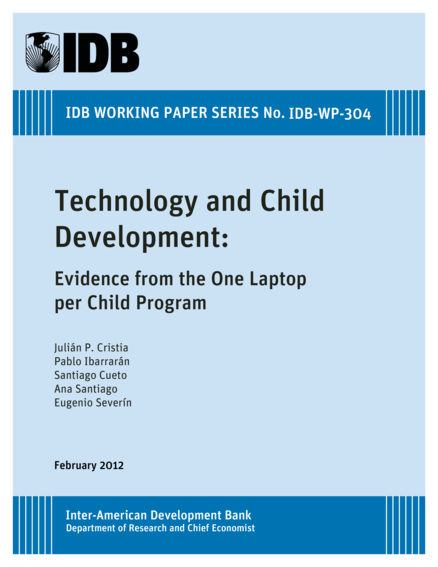 IDB

IDB WORKING PAPER SERIES No. IDB-WP-304

Technology and Child Development:

Evidence from the One Laptop per Child Program

Julián P. Cristia
Pablo Ibarrarán
Santiago Cueto
Ana Santiago
Eugenio Severín

February 2012

Inter-American Development Bank
Department of Research and Chief Economist